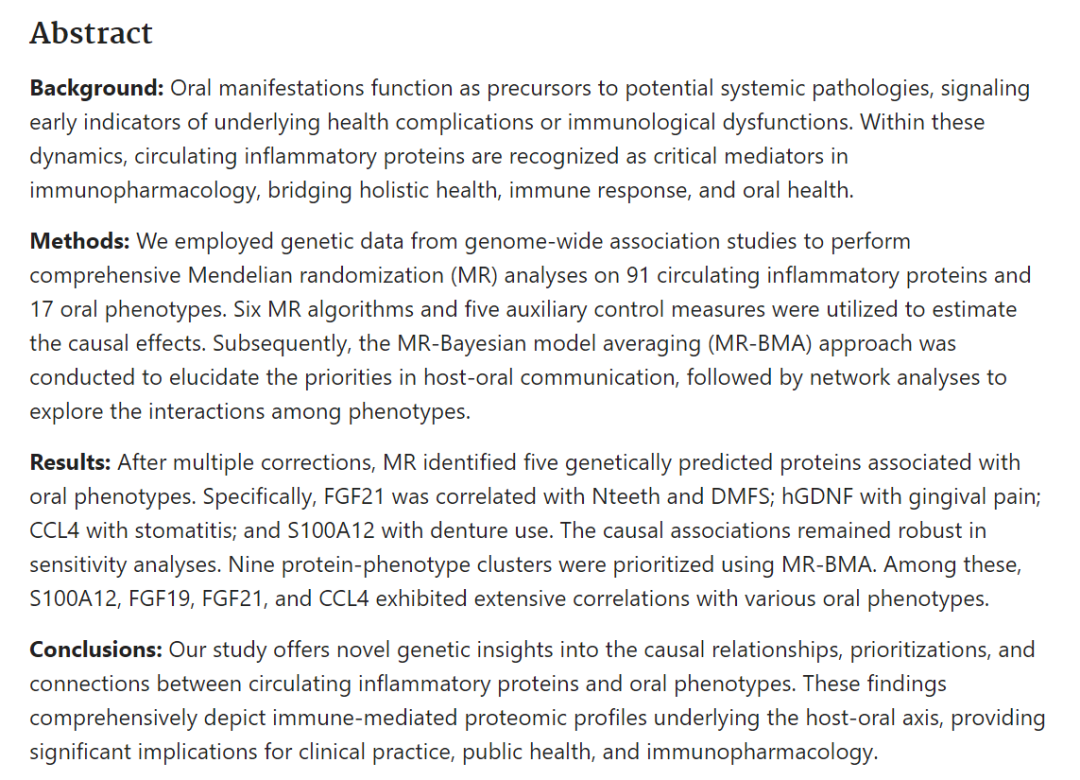 Abstract

Background: Oral manifestations function as precursors to potential systemic pathologies, signaling early indicators of underlying health complications or immunological dysfunctions. Within these dynamics, circulating inflammatory proteins are recognized as critical mediators in immunopharmacology, bridging holistic health, immune response, and oral health.

Methods: We employed genetic data from genome-wide association studies to perform comprehensive Mendelian randomization (MR) analyses on 91 circulating inflammatory proteins and 17 oral phenotypes. Six MR algorithms and five auxiliary control measures were utilized to estimate the causal effects. Subsequently, the MR-Bayesian model averaging (MR-BMA) approach was conducted to elucidate the priorities in host-oral communication, followed by network analyses to explore the interactions among phenotypes.

Results: After multiple corrections, MR identified five genetically predicted proteins associated with oral phenotypes. Specifically, FGF21 was correlated with Nteeth and DMFS; hGDNF with gingival pain; CCL4 with stomatitis; and S100A12 with denture use. The causal associations remained robust in sensitivity analyses. Nine protein-phenotype clusters were prioritized using MR-BMA. Among these, S100A12, FGF19, FGF21, and CCL4 exhibited extensive correlations with various oral phenotypes.

Conclusions: Our study offers novel genetic insights into the causal relationships, prioritizations, and connections between circulating inflammatory proteins and oral phenotypes. These findings comprehensively depict immune-mediated proteomic profiles underlying the host-oral axis, providing significant implications for clinical practice, public health, and immunopharmacology.